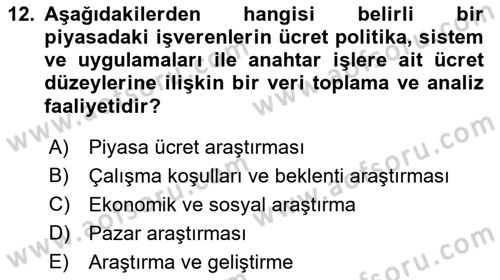 12. Aşağıdakilerden hangisi belirli bir piyasadaki işverenlerin ücret politika, sistem ve uygulamaları ile anahtar işlere ait ücret düzeylerine ilişkin bir veri toplama ve analiz faaliyetidir?

A) Piyasa ücret araştırması
B) Çalışma koşulları ve beklenti araştırması
C) Ekonomik ve sosyal araştırma
D) Pazar araştırması
E) Araştırma ve geliştirme

www.aofsoru.com